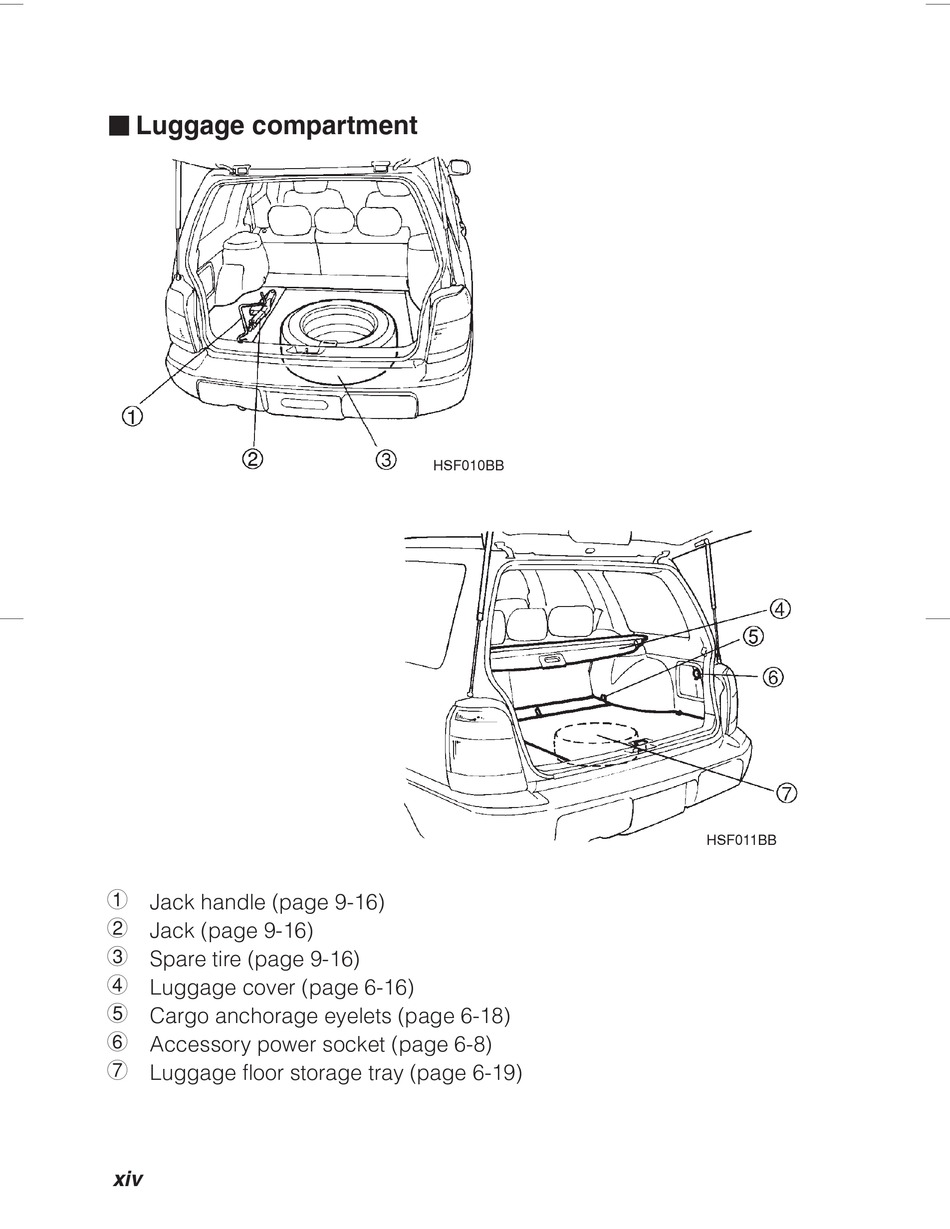 ■ Luggage compartment

①

② ③ HSF010BB

④

⑤

⑥

⑦

HSF011BB

① Jack handle (page 9-16)
② Jack (page 9-16)
③ Spare tire (page 9-16)
④ Luggage cover (page 6-16)
⑤ Cargo anchorage eyelets (page 6-18)
⑥ Accessory power socket (page 6-8)
⑦ Luggage floor storage tray (page 6-19)

xiv